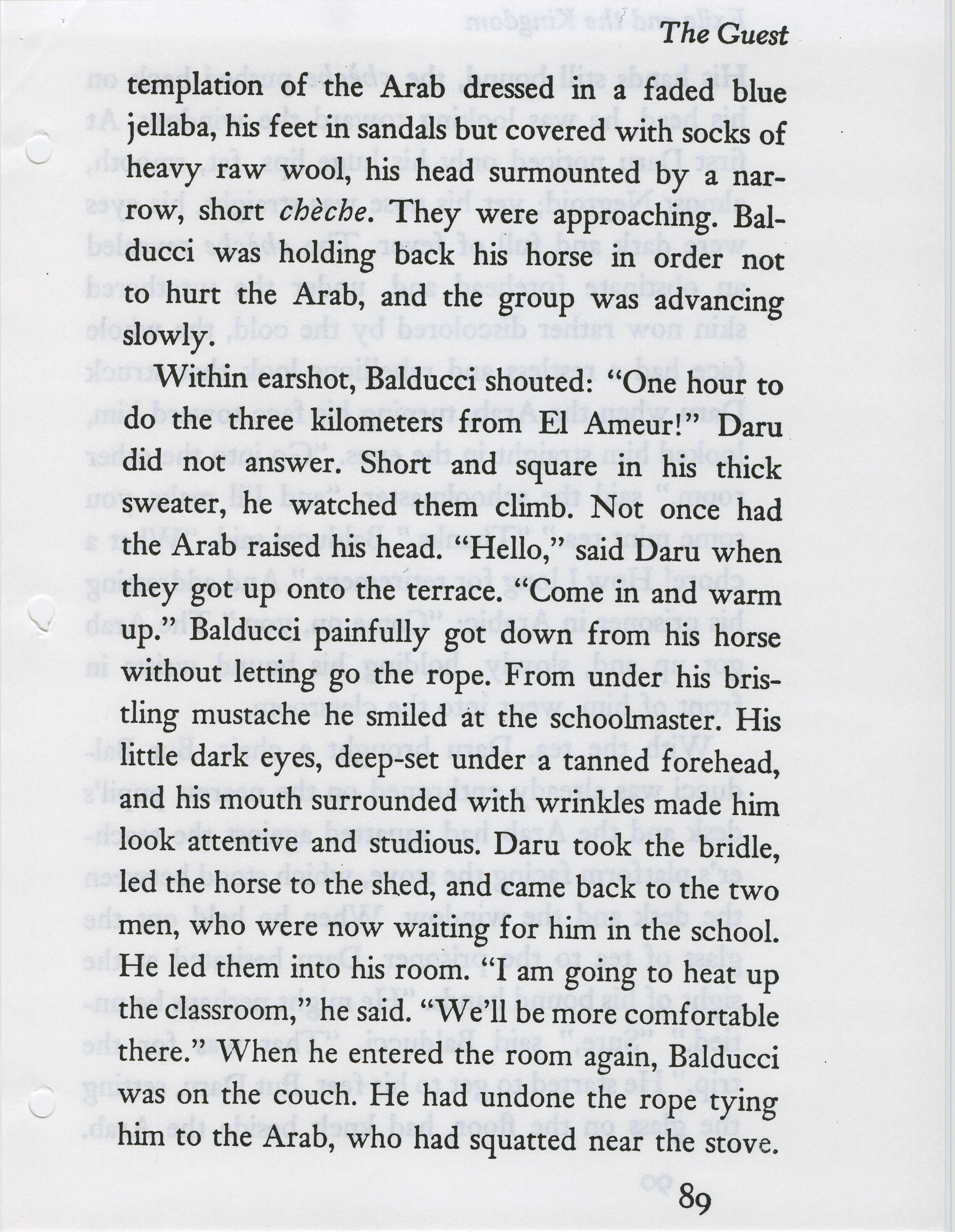 The Guest

templation of the Arab dressed in a faded blue jellaba, his feet in sandals but covered with socks of heavy raw wool, his head surmounted by a narrow, short chèche. They were approaching. Balducci was holding back his horse in order not to hurt the Arab, and the group was advancing slowly.

Within earshot, Balducci shouted: "One hour to do the three kilometers from El Ameur!" Daru did not answer. Short and square in his thick sweater, he watched them climb. Not once had the Arab raised his head. "Hello," said Daru when they got up onto the terrace. "Come in and warm up." Balducci painfully got down from his horse without letting go the rope. From under his bristling mustache he smiled at the schoolmaster. His little dark eyes, deep-set under a tanned forehead, and his mouth surrounded with wrinkles made him look attentive and studious. Daru took the bridle, led the horse to the shed, and came back to the two men, who were now waiting for him in the school. He led them into his room. "I am going to heat up the classroom," he said. "We'll be more comfortable there." When he entered the room again, Balducci was on the couch. He had undone the rope tying him to the Arab, who had squatted near the stove.

89